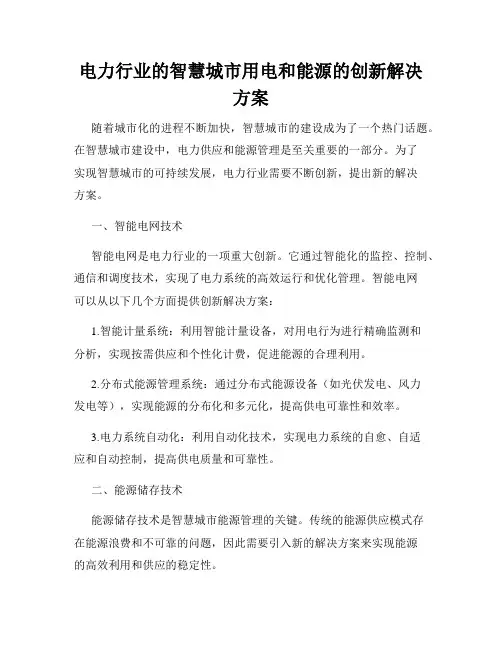 电力行业的智慧城市用电和能源的创新解决方案

随着城市化的进程不断加快，智慧城市的建设成为了一个热门话题。在智慧城市建设中，电力供应和能源管理是至关重要的一部分。为了实现智慧城市的可持续发展，电力行业需要不断创新，提出新的解决方案。

一、智能电网技术

智能电网是电力行业的一项重大创新。它通过智能化的监控、控制、通信和调度技术，实现了电力系统的高效运行和优化管理。智能电网可以从以下几个方面提供创新解决方案：

1.智能计量系统：利用智能计量设备，对用电行为进行精确监测和分析，实现按需供应和个性化计费，促进能源的合理利用。

2.分布式能源管理系统：通过分布式能源设备（如光伏发电、风力发电等），实现能源的分布化和多元化，提高供电可靠性和效率。

3.电力系统自动化：利用自动化技术，实现电力系统的自愈、自适应和自动控制，提高供电质量和可靠性。

二、能源储存技术

能源储存技术是智慧城市能源管理的关键。传统的能源供应模式存在能源浪费和不可靠的问题，因此需要引入新的解决方案来实现能源的高效利用和供应的稳定性。